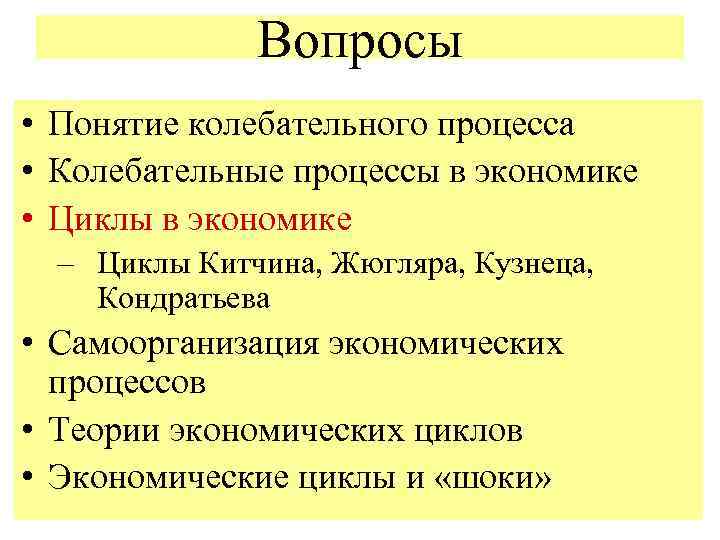 Вопросы

• Понятие колебательного процесса
• Колебательные процессы в экономике
• Циклы в экономике
– Циклы Китчина, Жюгляра, Кузнеца, Кондратьева
• Самоорганизация экономических процессов
• Теории экономических циклов
• Экономические циклы и «шоки»